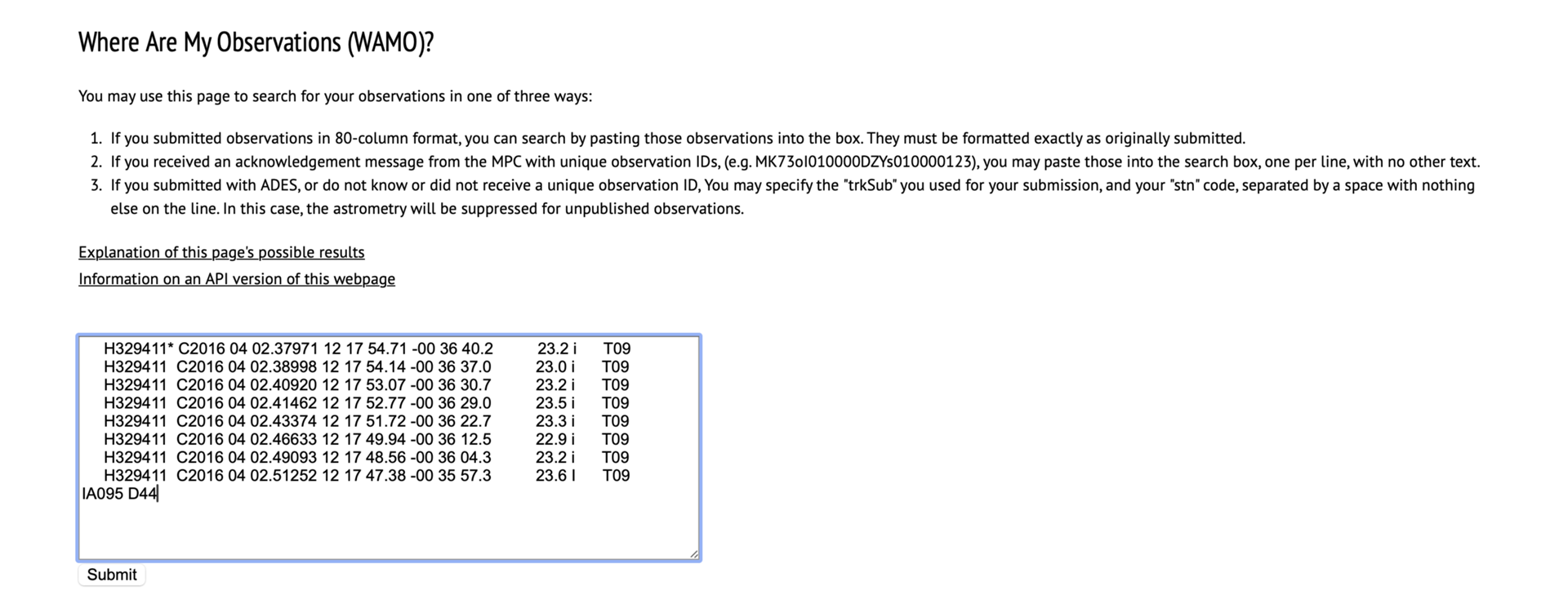 Where Are My Observations (WAMO)?

You may use this page to search for your observations in one of three ways:

1. If you submitted observations in 80-column format, you can search by pasting those observations into the box. They must be formatted exactly as originally submitted.
2. If you received an acknowledgement message from the MPC with unique observation IDs, (e.g. MK73oI010000DZYs010000123), you may paste those into the search box, one per line, with no other text.
3. If you submitted with ADES, or do not know or did not receive a unique observation ID, You may specify the "trkSub" you used for your submission, and your "stn" code, separated by a space with nothing else on the line. In this case, the astrometry will be suppressed for unpublished observations.

Explanation of this page's possible results
Information on an API version of this webpage

H329411* C2016 04 02.37971 12 17 54.71 -00 36 40.2 23.2 i T09
H329411 C2016 04 02.38998 12 17 54.14 -00 36 37.0 23.0 i T09
H329411 C2016 04 02.40920 12 17 53.07 -00 36 30.7 23.2 i T09
H329411 C2016 04 02.41462 12 17 52.77 -00 36 29.0 23.5 i T09
H329411 C2016 04 02.43374 12 17 51.72 -00 36 22.7 23.3 i T09
H329411 C2016 04 02.46633 12 17 49.94 -00 36 12.5 22.9 i T09
H329411 C2016 04 02.49093 12 17 48.56 -00 36 04.3 23.2 i T09
H329411 C2016 04 02.51252 12 17 47.38 -00 35 57.3 23.6 I T09
IA095 D44

Submit